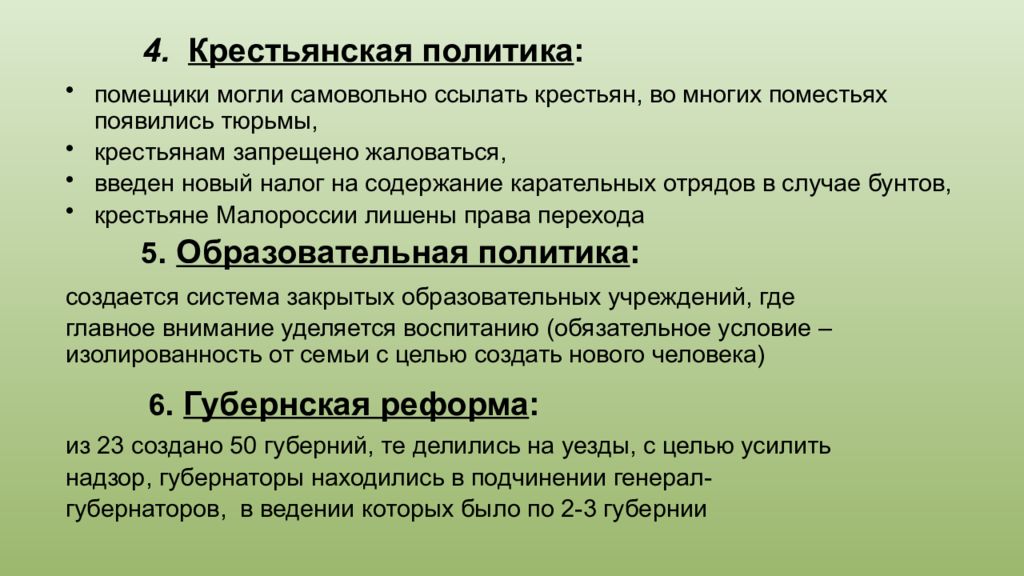 4. Крестьянская политика:

• помещики могли самовольно ссылать крестьян, во многих поместьях появились тюрьмы,
• крестьянам запрещено жаловаться,
• введен новый налог на содержание карательных отрядов в случае бунтов,
• крестьяне Малороссии лишены права перехода

5. Образовательная политика:

создается система закрытых образовательных учреждений, где главное внимание уделяется воспитанию (обязательное условие – изолированность от семьи с целью создать нового человека)

6. Губернская реформа:

из 23 создано 50 губерний, те делились на уезды, с целью усилить надзор, губернаторы находились в подчинении генерал-губернаторов, в ведении которых было по 2-3 губернии